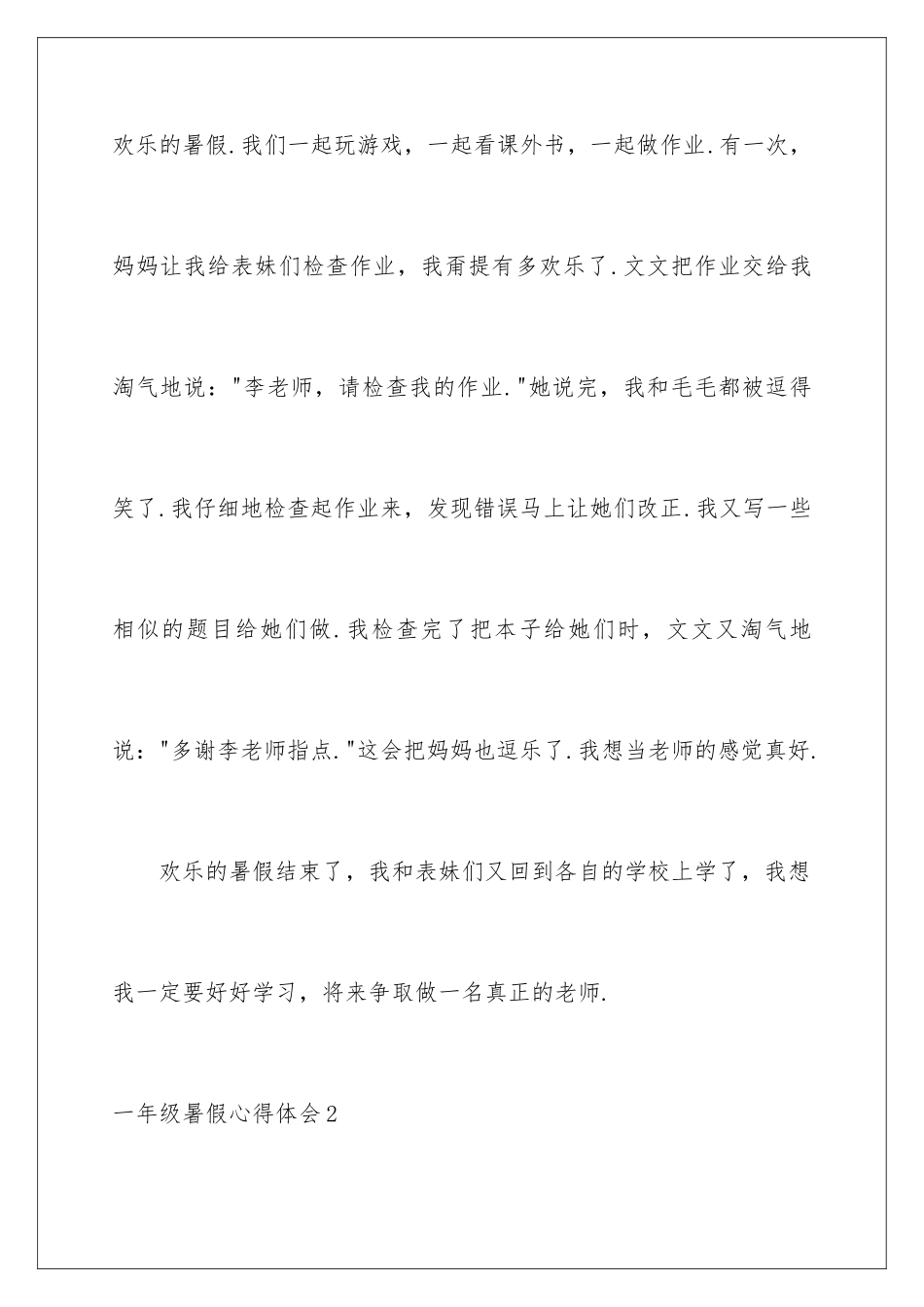 欢乐的暑假.我们一起玩游戏，一起看课外书，一起做作业.有一次，妈妈让我给表妹们检查作业，我甭提有多欢乐了.文文把作业交给我淘气地说："李老师，请检查我的作业."她说完，我和毛毛都被逗得笑了.我仔细地检查起作业来，发现错误马上让她们改正.我又写一些相似的题目给她们做.我检查完了把本子给她们时，文文又淘气地说："多谢李老师指点."这会把妈妈也逗乐了.我想当老师的感觉真好.

欢乐的暑假结束了，我和表妹们又回到各自的学校上学了，我想我一定要好好学习，将来争取做一名真正的老师.

一年级暑假心得体会2